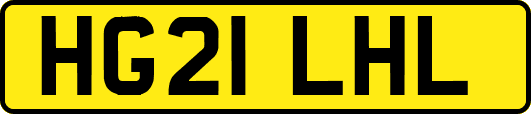 HG21 LHL